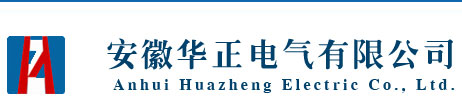 安徽华正电气有限公司
Anhui Huazheng Electric Co., Ltd.